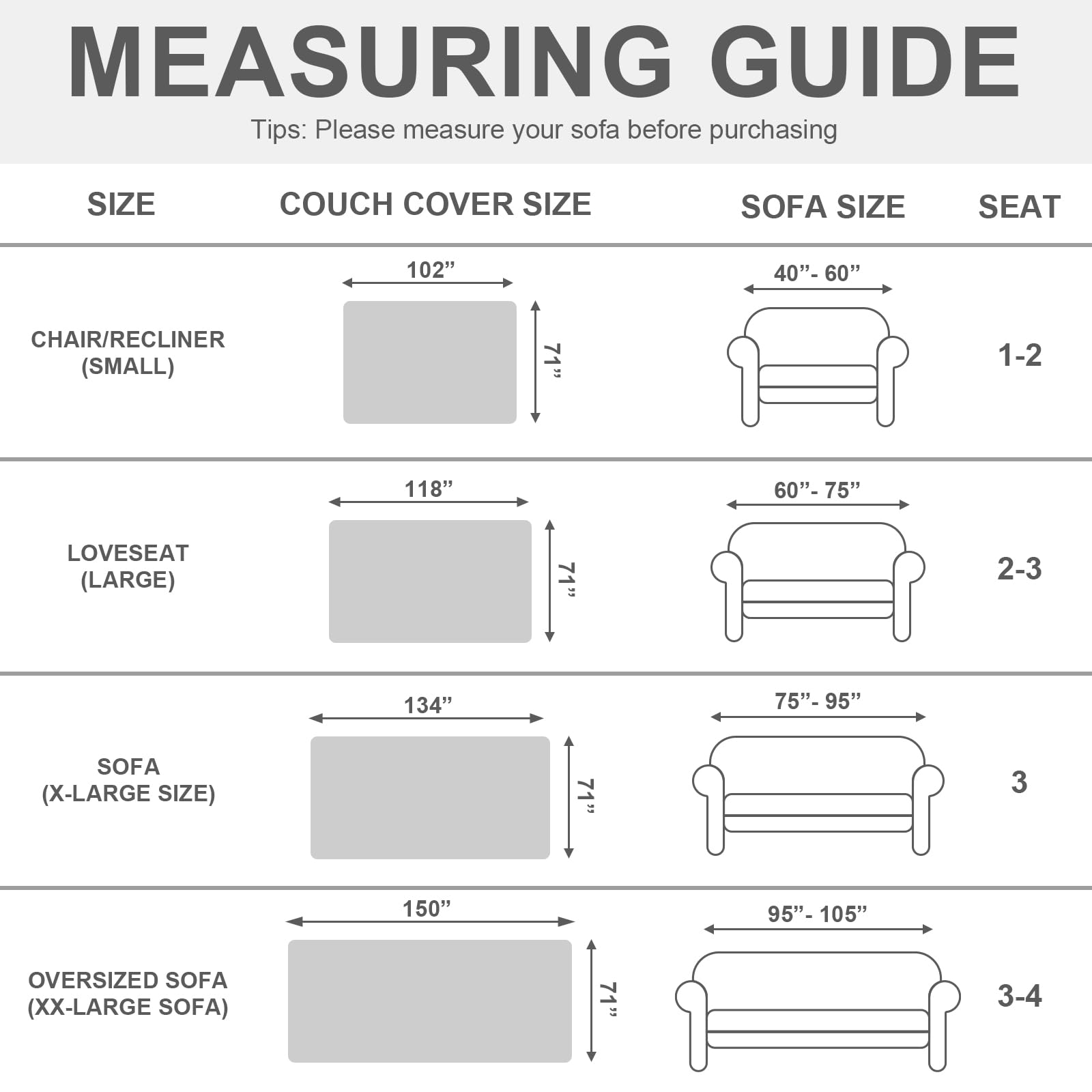 MEASURING GUIDE

Tips: Please measure your sofa before purchasing

| SIZE | COUCH COVER SIZE | SOFA SIZE | SEAT |
|---|---|---|---|
| CHAIR/RECLINER (SMALL) | 102” 71” | 40”- 60” | 1-2 |
| LOVESEAT (LARGE) | 118” 71” | 60”- 75” | 2-3 |
| SOFA (X-LARGE SIZE) | 134” 71” | 75”- 95” | 3 |
| OVERSIZED SOFA (XX-LARGE SOFA) | 150” 71” | 95”- 105” | 3-4 |